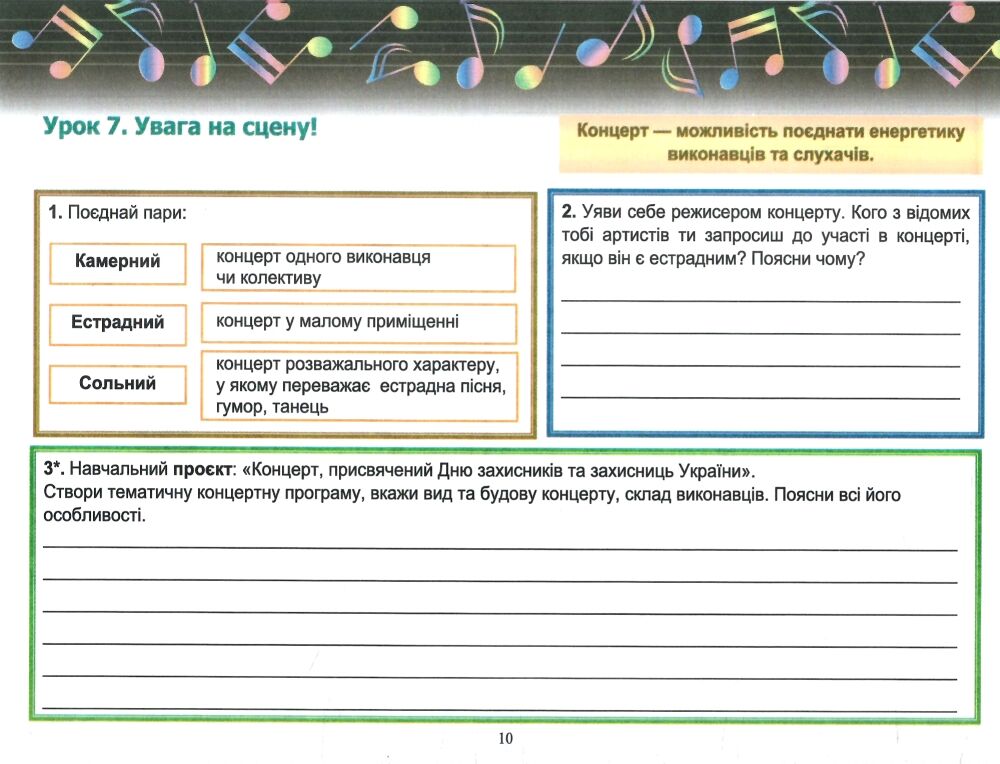 Урок 7. Увага на сцену!

Концерт — можливість поєднати енергетику виконавців та слухачів.

1. Поєднай пари:

Камерний

Естрадний

Сольний

концерт одного виконавця чи колективу

концерт у малому приміщенні

концерт розважального характеру, у якому переважає естрадна пісня, гумор, танець

2. Уяви себе режисером концерту. Кого з відомих тобі артистів ти запросиш до участі в концерті, якщо він є естрадним? Поясни чому?

3*. Навчальний проєкт: «Концерт, присвячений Дню захисників та захисниць України». Створи тематичну концертну програму, вкажи вид та будову концерту, склад виконавців. Поясни всі його особливості.

10